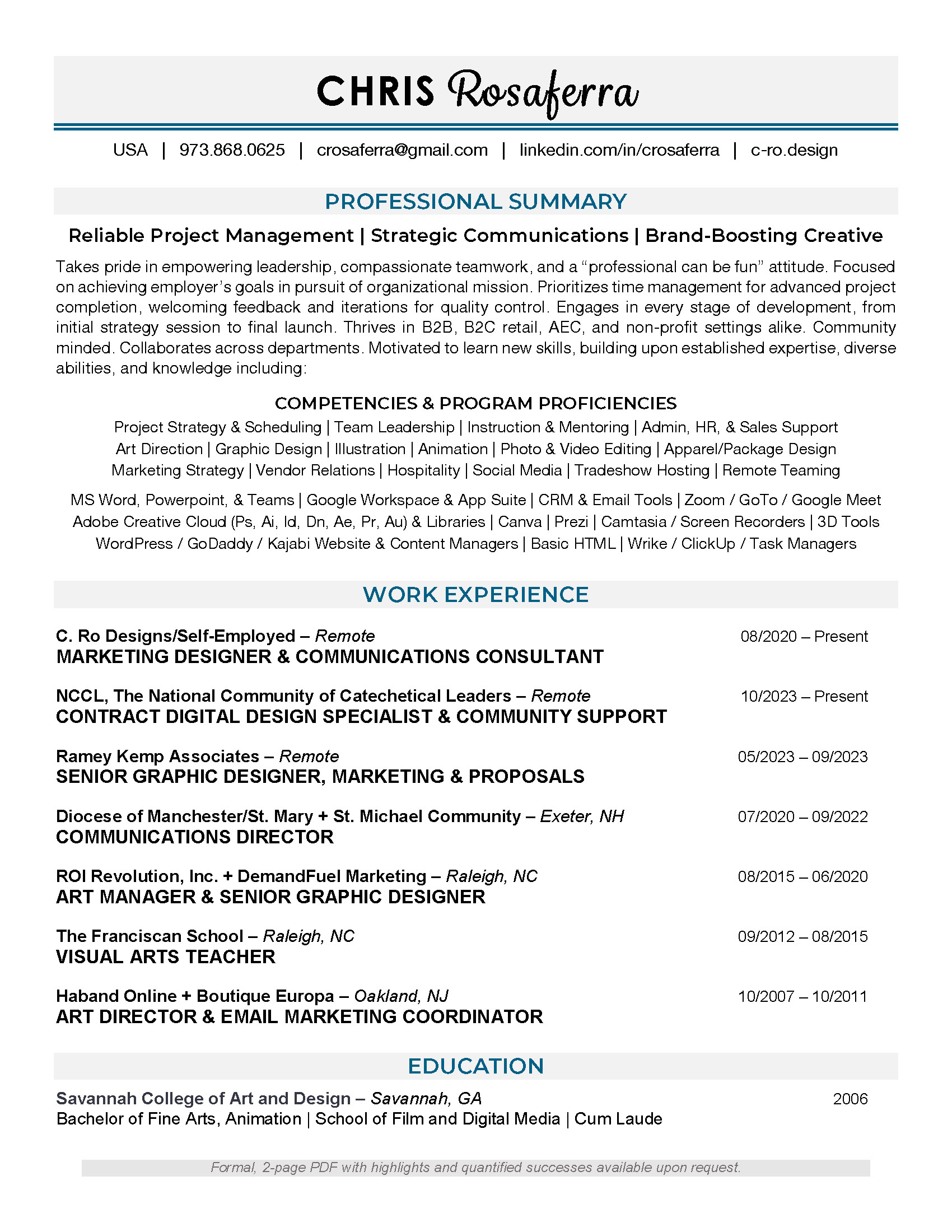 CHRIS Rosaferra

USA | 973.868.0625 | crosaferra@gmail.com | linkedin.com/in/crosaferra | c-ro.design

PROFESSIONAL SUMMARY

Reliable Project Management | Strategic Communications | Brand-Boosting Creative

Takes pride in empowering leadership, compassionate teamwork, and a "professional can be fun" attitude. Focused on achieving employer's goals in pursuit of organizational mission. Prioritizes time management for advanced project completion, welcoming feedback and iterations for quality control. Engages in every stage of development, from initial strategy session to final launch. Thrives in B2B, B2C retail, AEC, and non-profit settings alike. Community minded. Collaborates across departments. Motivated to learn new skills, building upon established expertise, diverse abilities, and knowledge including:

COMPETENCIES & PROGRAM PROFICIENCIES

Project Strategy & Scheduling | Team Leadership | Instruction & Mentoring | Admin, HR, & Sales Support
Art Direction | Graphic Design | Illustration | Animation | Photo & Video Editing | Apparel/Package Design
Marketing Strategy | Vendor Relations | Hospitality | Social Media | Tradeshow Hosting | Remote Teaming

MS Word, Powerpoint, & Teams | Google Workspace & App Suite | CRM & Email Tools | Zoom / GoTo / Google Meet
Adobe Creative Cloud (Ps, Ai, Id, Dn, Ae, Pr, Au) & Libraries | Canva | Prezi | Camtasia / Screen Recorders | 3D Tools
WordPress / GoDaddy / Kajabi Website & Content Managers | Basic HTML | Wrike / ClickUp / Task Managers

WORK EXPERIENCE

C. Ro Designs/Self-Employed – Remote 08/2020 – Present
MARKETING DESIGNER & COMMUNICATIONS CONSULTANT

NCCL, The National Community of Catechetical Leaders – Remote 10/2023 – Present
CONTRACT DIGITAL DESIGN SPECIALIST & COMMUNITY SUPPORT

Ramey Kemp Associates – Remote 05/2023 – 09/2023
SENIOR GRAPHIC DESIGNER, MARKETING & PROPOSALS

Diocese of Manchester/St. Mary + St. Michael Community – Exeter, NH 07/2020 – 09/2022
COMMUNICATIONS DIRECTOR

ROI Revolution, Inc. + DemandFuel Marketing – Raleigh, NC 08/2015 – 06/2020
ART MANAGER & SENIOR GRAPHIC DESIGNER

The Franciscan School – Raleigh, NC 09/2012 – 08/2015
VISUAL ARTS TEACHER

Haband Online + Boutique Europa – Oakland, NJ 10/2007 – 10/2011
ART DIRECTOR & EMAIL MARKETING COORDINATOR

EDUCATION

Savannah College of Art and Design – Savannah, GA 2006
Bachelor of Fine Arts, Animation | School of Film and Digital Media | Cum Laude

Formal, 2-page PDF with highlights and quantified successes available upon request.